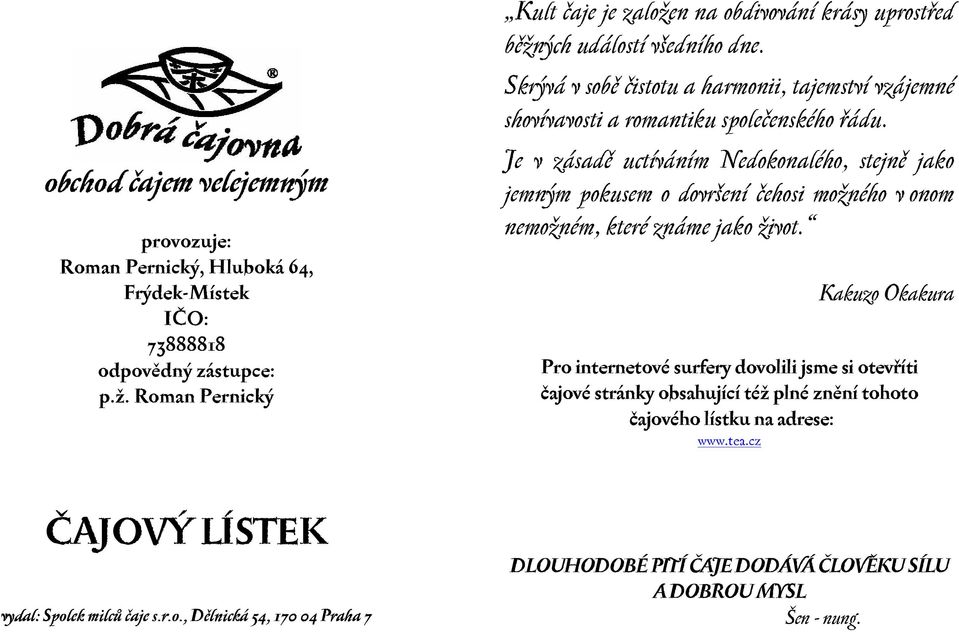 ®
Dobrá čajovna
obchod čajem velejemným

provozuje:
Roman Pernický, Hluboká 64,
Frýdek-Místek
IČO:
73888818
odpovědný zástupce:
p.ž. Roman Pernický

ČAJOVÝ LÍSTEK

vydal: Spolek milců čaje s.r.o., Dělnická 54, 170 04 Praha 7

„Kult čaje je založen na obdivování krásy uprostřed běžných událostí všedního dne.

Skrývá v sobě čistotu a harmonii, tajemství vzájemné shovívavosti a romantiku společenského řádu.

Je v zásadě uctíváním Nedokonalého, stejně jako jemným pokusem o dovršení čehosi možného v onom nemožném, které známe jako život."

Kakuzo Okakura

Pro internetové surfery dovolili jsme si otevříti čajové stránky obsahující též plné znění tohoto čajového lístku na adrese:
www.tea.cz

DLOUHODOBÉ PITÍ ČAJE DODÁVÁ ČLOVĚKU SÍLU A DOBROU MYSL
Šen - nung.